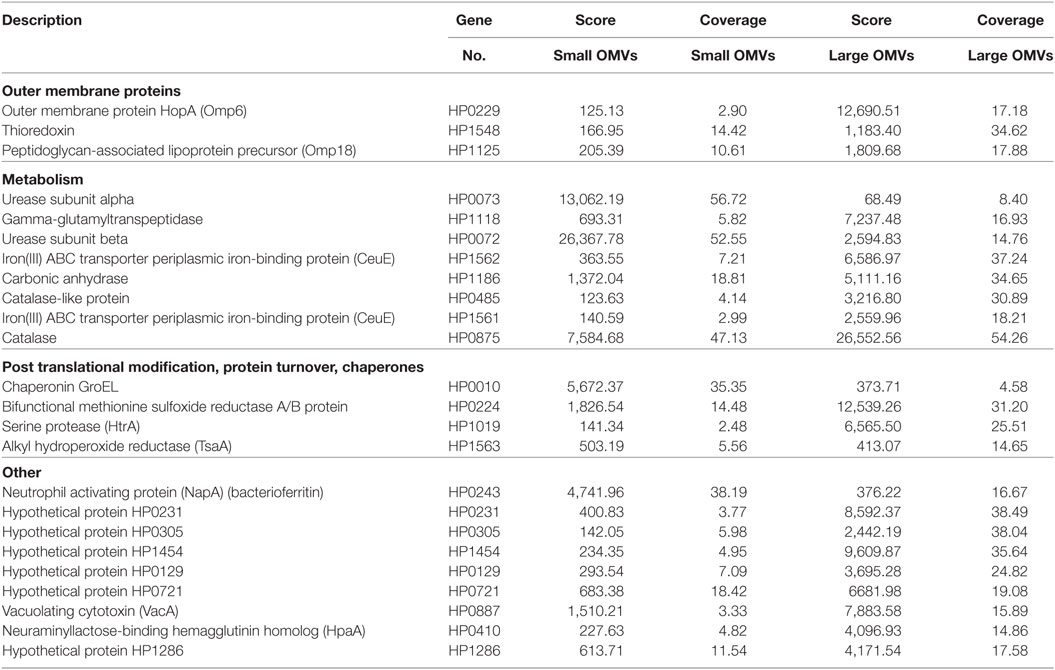 | Description | Gene No. | Score Small OMVs | Coverage Small OMVs | Score Large OMVs | Coverage Large OMVs |
|---|---|---|---|---|---|
| **Outer membrane proteins** | | | | | |
| Outer membrane protein HopA (Omp6) | HP0229 | 125.13 | 2.90 | 12,690.51 | 17.18 |
| Thioredoxin | HP1548 | 166.95 | 14.42 | 1,183.40 | 34.62 |
| Peptidoglycan-associated lipoprotein precursor (Omp18) | HP1125 | 205.39 | 10.61 | 1,809.68 | 17.88 |
| **Metabolism** | | | | | |
| Urease subunit alpha | HP0073 | 13,062.19 | 56.72 | 68.49 | 8.40 |
| Gamma-glutamyltranspeptidase | HP1118 | 693.31 | 5.82 | 7,237.48 | 16.93 |
| Urease subunit beta | HP0072 | 26,367.78 | 52.55 | 2,594.83 | 14.76 |
| Iron(III) ABC transporter periplasmic iron-binding protein (CeuE) | HP1562 | 363.55 | 7.21 | 6,586.97 | 37.24 |
| Carbonic anhydrase | HP1186 | 1,372.04 | 18.81 | 5,111.16 | 34.65 |
| Catalase-like protein | HP0485 | 123.63 | 4.14 | 3,216.80 | 30.89 |
| Iron(III) ABC transporter periplasmic iron-binding protein (CeuE) | HP1561 | 140.59 | 2.99 | 2,559.96 | 18.21 |
| Catalase | HP0875 | 7,584.68 | 47.13 | 26,552.56 | 54.26 |
| **Post translational modification, protein turnover, chaperones** | | | | | |
| Chaperonin GroEL | HP0010 | 5,672.37 | 35.35 | 373.71 | 4.58 |
| Bifunctional methionine sulfoxide reductase A/B protein | HP0224 | 1,826.54 | 14.48 | 12,539.26 | 31.20 |
| Serine protease (HtrA) | HP1019 | 141.34 | 2.48 | 6,565.50 | 25.51 |
| Alkyl hydroperoxide reductase (TsaA) | HP1563 | 503.19 | 5.56 | 413.07 | 14.65 |
| **Other** | | | | | |
| Neutrophil activating protein (NapA) (bacterioferritin) | HP0243 | 4,741.96 | 38.19 | 376.22 | 16.67 |
| Hypothetical protein HP0231 | HP0231 | 400.83 | 3.77 | 8,592.37 | 38.49 |
| Hypothetical protein HP0305 | HP0305 | 142.05 | 5.98 | 2,442.19 | 38.04 |
| Hypothetical protein HP1454 | HP1454 | 234.35 | 4.95 | 9,609.87 | 35.64 |
| Hypothetical protein HP0129 | HP0129 | 293.54 | 7.09 | 3,695.28 | 24.82 |
| Hypothetical protein HP0721 | HP0721 | 683.38 | 18.42 | 6681.98 | 19.08 |
| Vacuolating cytotoxin (VacA) | HP0887 | 1,510.21 | 3.33 | 7,883.58 | 15.89 |
| Neuraminyllactose-binding hemagglutinin homolog (HpaA) | HP0410 | 227.63 | 4.82 | 4,096.93 | 14.86 |
| Hypothetical protein HP1286 | HP1286 | 613.71 | 11.54 | 4,171.54 | 17.58 |